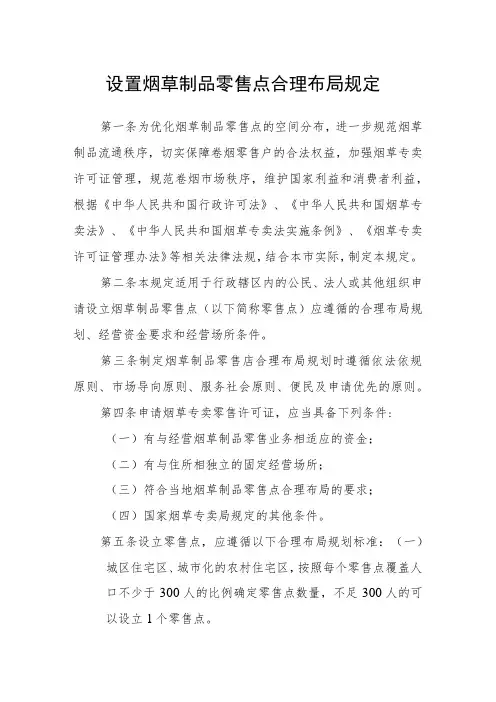 设置烟草制品零售点合理布局规定

第一条为优化烟草制品零售点的空间分布，进一步规范烟草制品流通秩序，切实保障卷烟零售户的合法权益，加强烟草专卖许可证管理，规范卷烟市场秩序，维护国家利益和消费者利益，根据《中华人民共和国行政许可法》、《中华人民共和国烟草专卖法》、《中华人民共和国烟草专卖法实施条例》、《烟草专卖许可证管理办法》等相关法律法规，结合本市实际，制定本规定。

第二条本规定适用于行政辖区内的公民、法人或其他组织申请设立烟草制品零售点（以下简称零售点）应遵循的合理布局规划、经营资金要求和经营场所条件。

第三条制定烟草制品零售店合理布局规划时遵循依法依规原则、市场导向原则、服务社会原则、便民及申请优先的原则。

第四条申请烟草专卖零售许可证，应当具备下列条件：

（一）有与经营烟草制品零售业务相适应的资金；

（二）有与住所相独立的固定经营场所；

（三）符合当地烟草制品零售点合理布局的要求；

（四）国家烟草专卖局规定的其他条件。

第五条设立零售点，应遵循以下合理布局规划标准：（一）城区住宅区、城市化的农村住宅区，按照每个零售点覆盖人口不少于300人的比例确定零售点数量，不足300人的可以设立1个零售点。